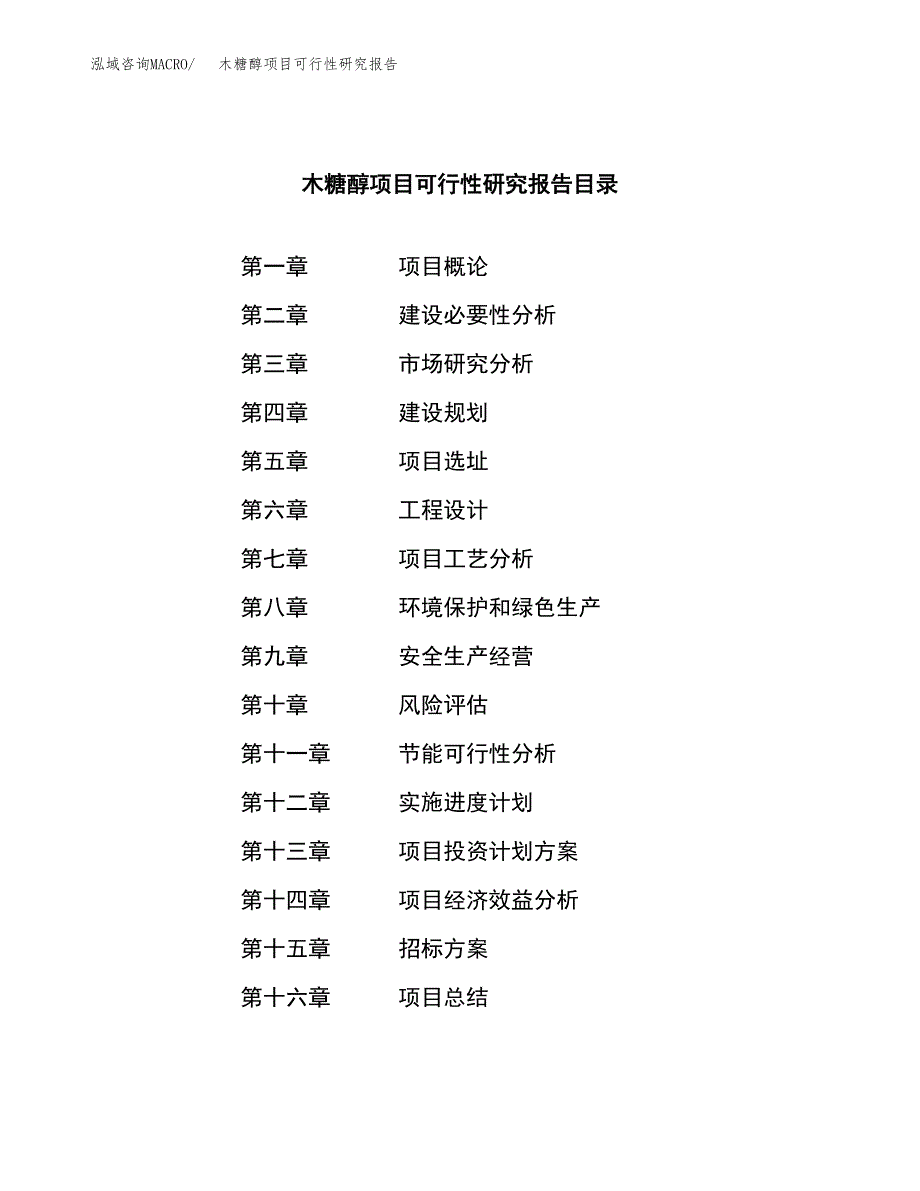 泓域咨询MACRO/　木糖醇项目可行性研究报告

木糖醇项目可行性研究报告目录

第一章　项目概论
第二章　建设必要性分析
第三章　市场研究分析
第四章　建设规划
第五章　项目选址
第六章　工程设计
第七章　项目工艺分析
第八章　环境保护和绿色生产
第九章　安全生产经营
第十章　风险评估
第十一章　节能可行性分析
第十二章　实施进度计划
第十三章　项目投资计划方案
第十四章　项目经济效益分析
第十五章　招标方案
第十六章　项目总结